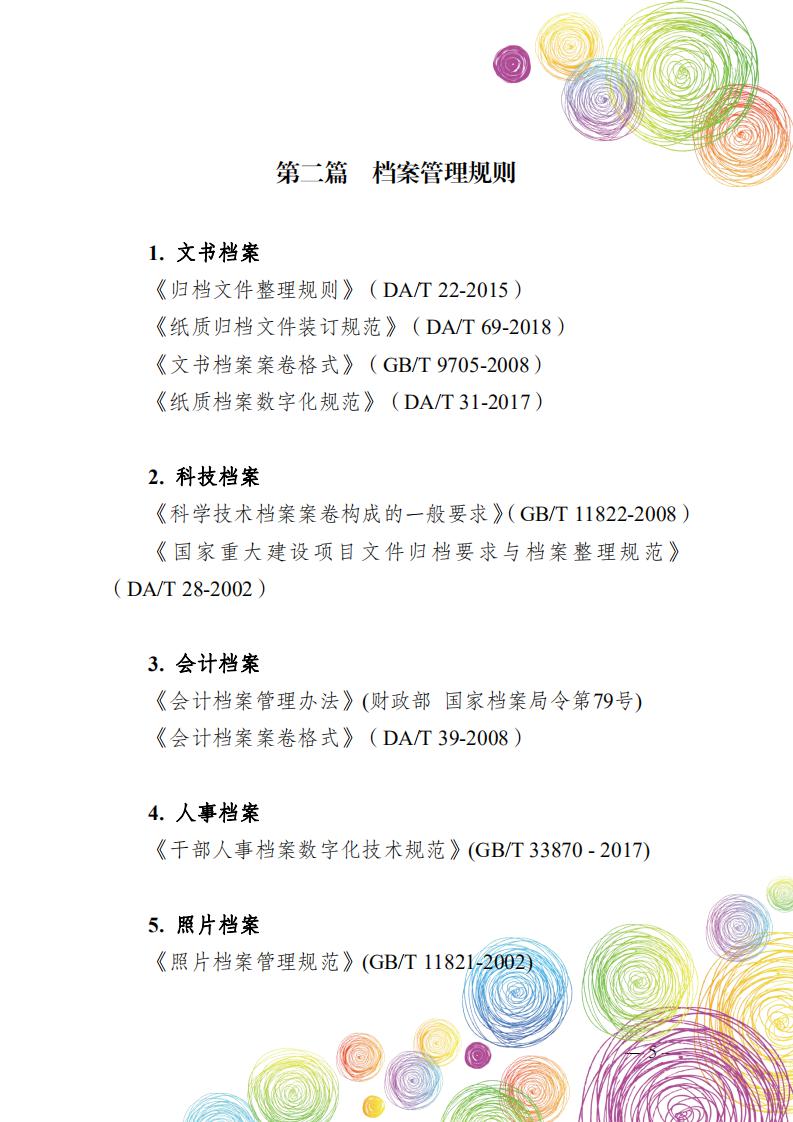 第二篇　档案管理规则

1. 文书档案
《归档文件整理规则》（DA/T 22-2015）
《纸质归档文件装订规范》（DA/T 69-2018）
《文书档案案卷格式》（GB/T 9705-2008）
《纸质档案数字化规范》（DA/T 31-2017）

2. 科技档案
《科学技术档案案卷构成的一般要求》（GB/T 11822-2008）
《国家重大建设项目文件归档要求与档案整理规范》（DA/T 28-2002）

3. 会计档案
《会计档案管理办法》(财政部 国家档案局令第79号)
《会计档案案卷格式》（DA/T 39-2008）

4. 人事档案
《干部人事档案数字化技术规范》(GB/T 33870 - 2017)

5. 照片档案
《照片档案管理规范》(GB/T 11821-2002)

— 5 —